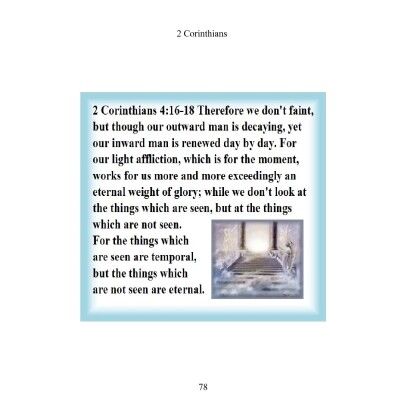 2 Corinthians

2 Corinthians 4:16-18 Therefore we don't faint, but though our outward man is decaying, yet our inward man is renewed day by day. For our light affliction, which is for the moment, works for us more and more exceedingly an eternal weight of glory; while we don't look at the things which are seen, but at the things which are not seen.

For the things which are seen are temporal, but the things which are not seen are eternal.

78